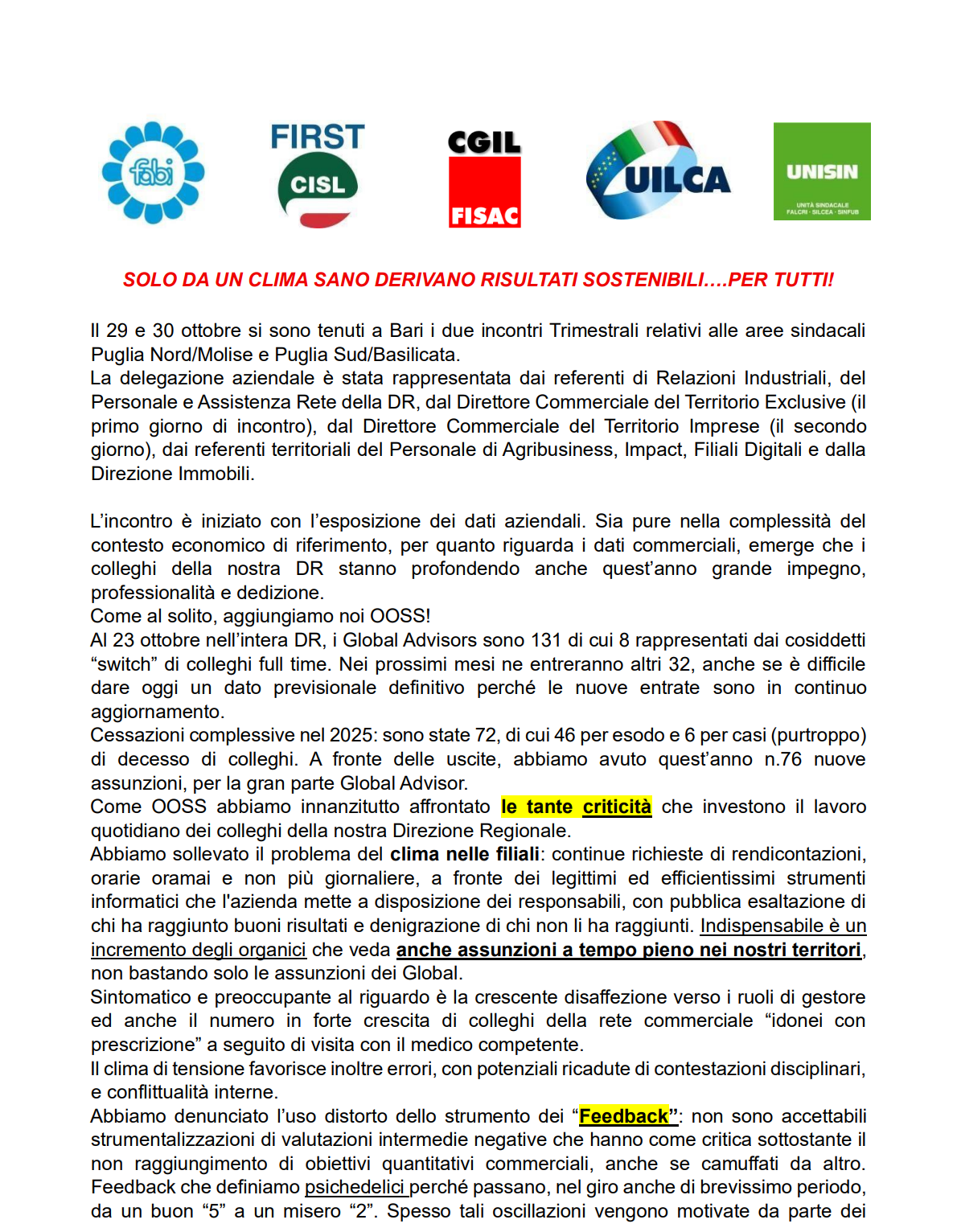 fabi

FIRST CISL

CGIL FISAC

UILCA

UNISIN
UNITÀ SINDACALE FALCRI · SILCEA · SINFUB

SOLO DA UN CLIMA SANO DERIVANO RISULTATI SOSTENIBILI….PER TUTTI!

Il 29 e 30 ottobre si sono tenuti a Bari i due incontri Trimestrali relativi alle aree sindacali Puglia Nord/Molise e Puglia Sud/Basilicata.
La delegazione aziendale è stata rappresentata dai referenti di Relazioni Industriali, del Personale e Assistenza Rete della DR, dal Direttore Commerciale del Territorio Exclusive (il primo giorno di incontro), dal Direttore Commerciale del Territorio Imprese (il secondo giorno), dai referenti territoriali del Personale di Agribusiness, Impact, Filiali Digitali e dalla Direzione Immobili.

L'incontro è iniziato con l'esposizione dei dati aziendali. Sia pure nella complessità del contesto economico di riferimento, per quanto riguarda i dati commerciali, emerge che i colleghi della nostra DR stanno profondendo anche quest'anno grande impegno, professionalità e dedizione.
Come al solito, aggiungiamo noi OOSS!
Al 23 ottobre nell'intera DR, i Global Advisors sono 131 di cui 8 rappresentati dai cosiddetti "switch" di colleghi full time. Nei prossimi mesi ne entreranno altri 32, anche se è difficile dare oggi un dato previsionale definitivo perché le nuove entrate sono in continuo aggiornamento.
Cessazioni complessive nel 2025: sono state 72, di cui 46 per esodo e 6 per casi (purtroppo) di decesso di colleghi. A fronte delle uscite, abbiamo avuto quest'anno n.76 nuove assunzioni, per la gran parte Global Advisor.
Come OOSS abbiamo innanzitutto affrontato le tante criticità che investono il lavoro quotidiano dei colleghi della nostra Direzione Regionale.
Abbiamo sollevato il problema del clima nelle filiali: continue richieste di rendicontazioni, orarie oramai e non più giornaliere, a fronte dei legittimi ed efficientissimi strumenti informatici che l'azienda mette a disposizione dei responsabili, con pubblica esaltazione di chi ha raggiunto buoni risultati e denigrazione di chi non li ha raggiunti. Indispensabile è un incremento degli organici che veda anche assunzioni a tempo pieno nei nostri territori, non bastando solo le assunzioni dei Global.
Sintomatico e preoccupante al riguardo è la crescente disaffezione verso i ruoli di gestore ed anche il numero in forte crescita di colleghi della rete commerciale "idonei con prescrizione" a seguito di visita con il medico competente.
Il clima di tensione favorisce inoltre errori, con potenziali ricadute di contestazioni disciplinari, e conflittualità interne.
Abbiamo denunciato l'uso distorto dello strumento dei "Feedback": non sono accettabili strumentalizzazioni di valutazioni intermedie negative che hanno come critica sottostante il non raggiungimento di obiettivi quantitativi commerciali, anche se camuffati da altro. Feedback che definiamo psichedelici perché passano, nel giro anche di brevissimo periodo, da un buon "5" a un misero "2". Spesso tali oscillazioni vengono motivate da parte dei